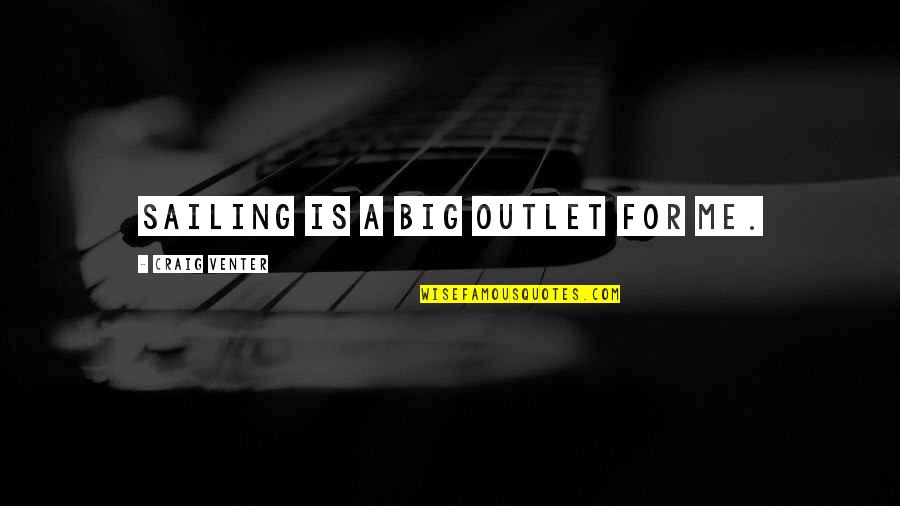 SAILING IS A BIG OUTLET FOR ME.

- CRAIG VENTER

WISEFAMOUSQUOTES.COM